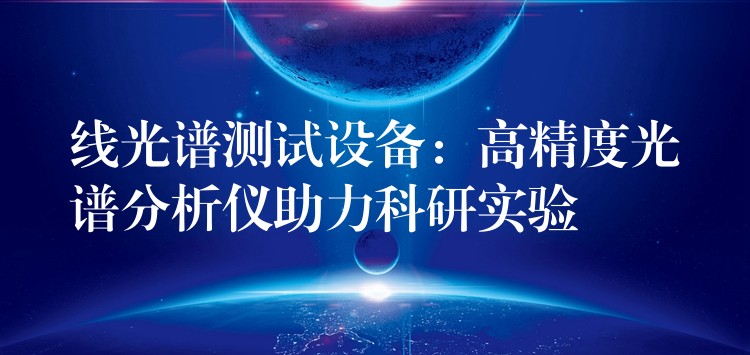 线光谱测试设备：高精度光谱分析仪助力科研实验